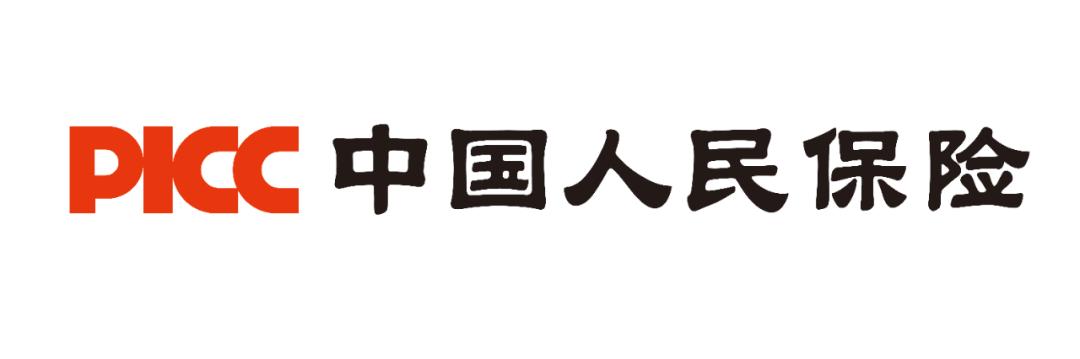 PICC 中国人民保险